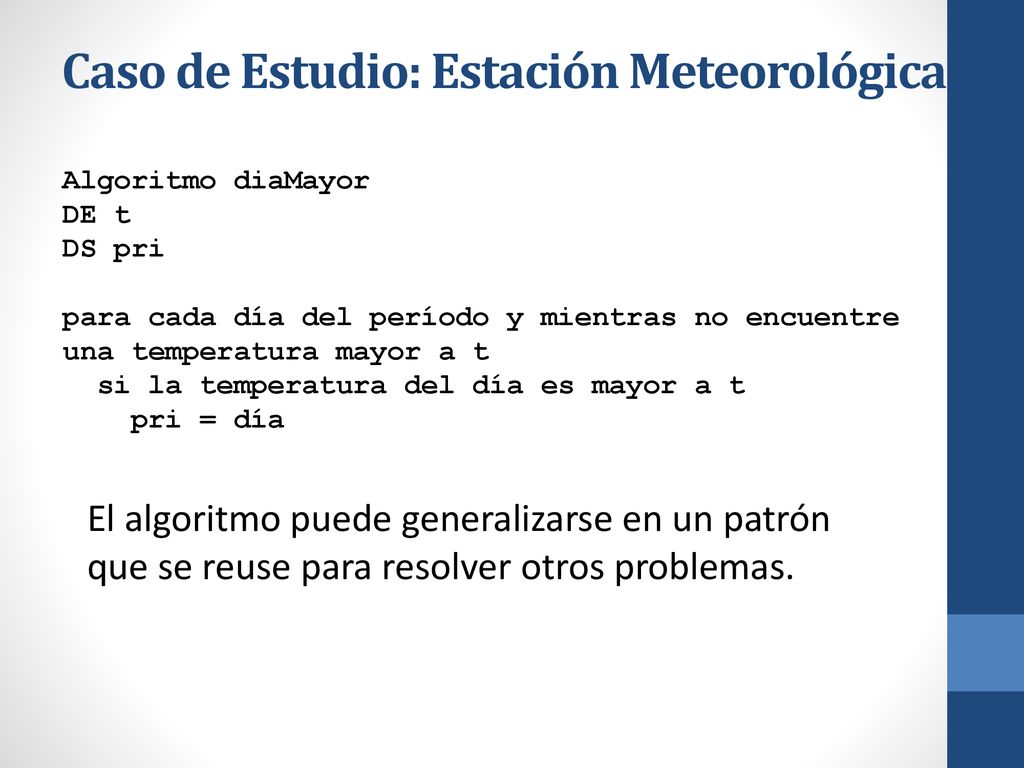 Caso de Estudio: Estación Meteorológica

Algoritmo diaMayor
DE t
DS pri

para cada día del período y mientras no encuentre una temperatura mayor a t
  si la temperatura del día es mayor a t
    pri = día

El algoritmo puede generalizarse en un patrón que se reuse para resolver otros problemas.